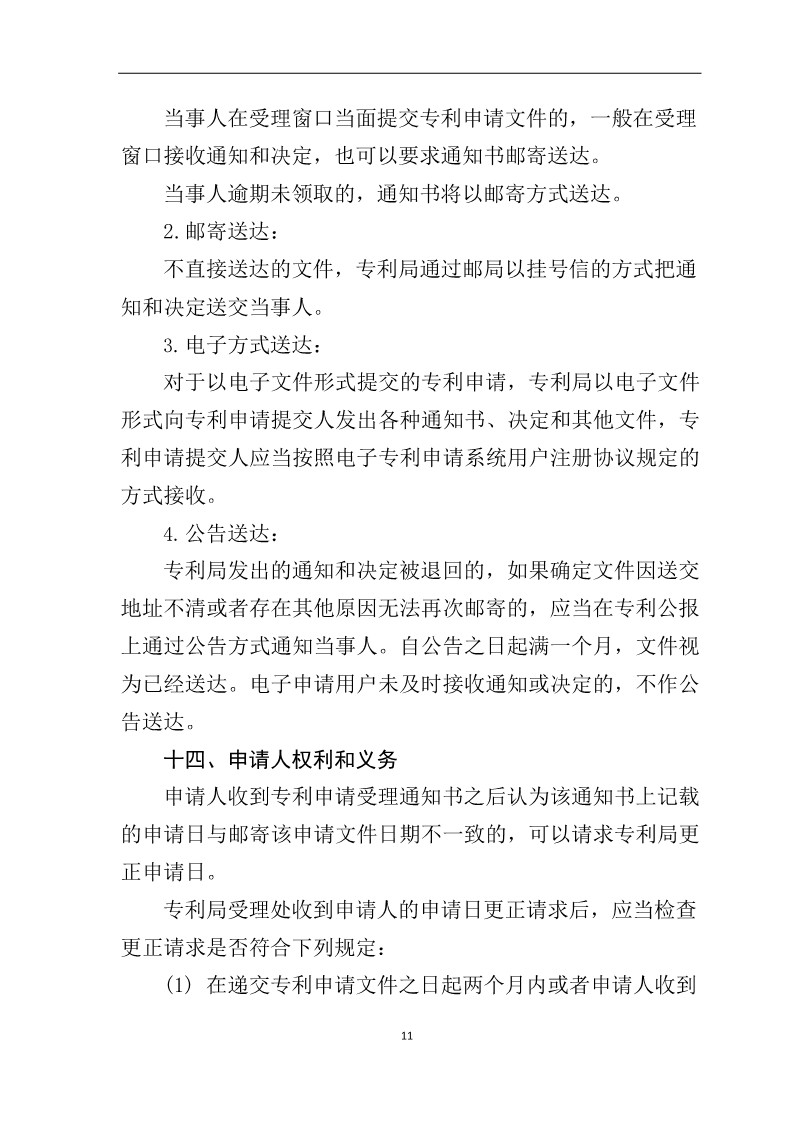 当事人在受理窗口当面提交专利申请文件的，一般在受理窗口接收通知和决定，也可以要求通知书邮寄送达。

当事人逾期未领取的，通知书将以邮寄方式送达。

2.邮寄送达：

不直接送达的文件，专利局通过邮局以挂号信的方式把通知和决定送交当事人。

3.电子方式送达：

对于以电子文件形式提交的专利申请，专利局以电子文件形式向专利申请提交人发出各种通知书、决定和其他文件，专利申请提交人应当按照电子专利申请系统用户注册协议规定的方式接收。

4.公告送达：

专利局发出的通知和决定被退回的，如果确定文件因送交地址不清或者存在其他原因无法再次邮寄的，应当在专利公报上通过公告方式通知当事人。自公告之日起满一个月，文件视为已经送达。电子申请用户未及时接收通知或决定的，不作公告送达。

十四、申请人权利和义务

申请人收到专利申请受理通知书之后认为该通知书上记载的申请日与邮寄该申请文件日期不一致的，可以请求专利局更正申请日。

专利局受理处收到申请人的申请日更正请求后，应当检查更正请求是否符合下列规定：

(1) 在递交专利申请文件之日起两个月内或者申请人收到

11